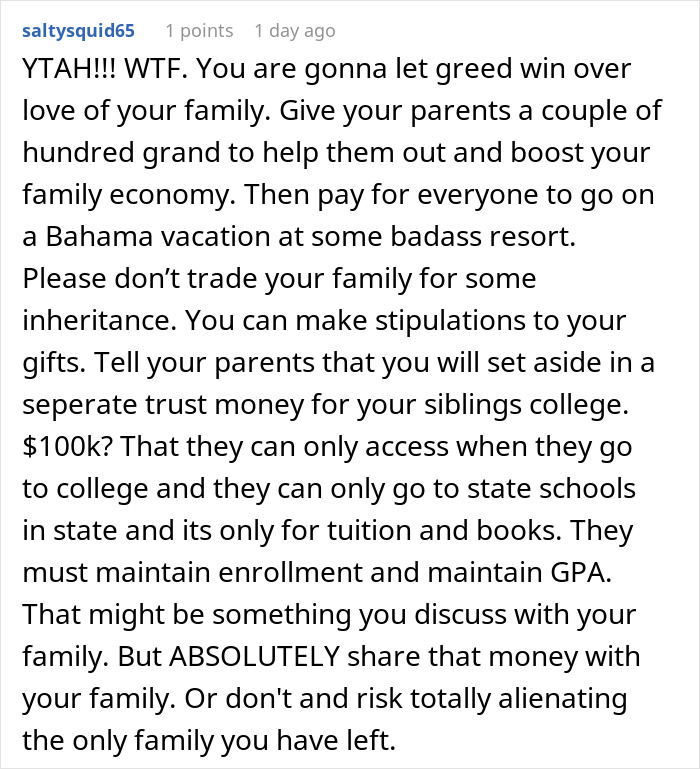 saltysquid65 1 points 1 day ago

YTAH!!! WTF. You are gonna let greed win over love of your family. Give your parents a couple of hundred grand to help them out and boost your family economy. Then pay for everyone to go on a Bahama vacation at some badass resort. Please don’t trade your family for some inheritance. You can make stipulations to your gifts. Tell your parents that you will set aside in a seperate trust money for your siblings college. $100k? That they can only access when they go to college and they can only go to state schools in state and its only for tuition and books. They must maintain enrollment and maintain GPA. That might be something you discuss with your family. But ABSOLUTELY share that money with your family. Or don't and risk totally alienating the only family you have left.